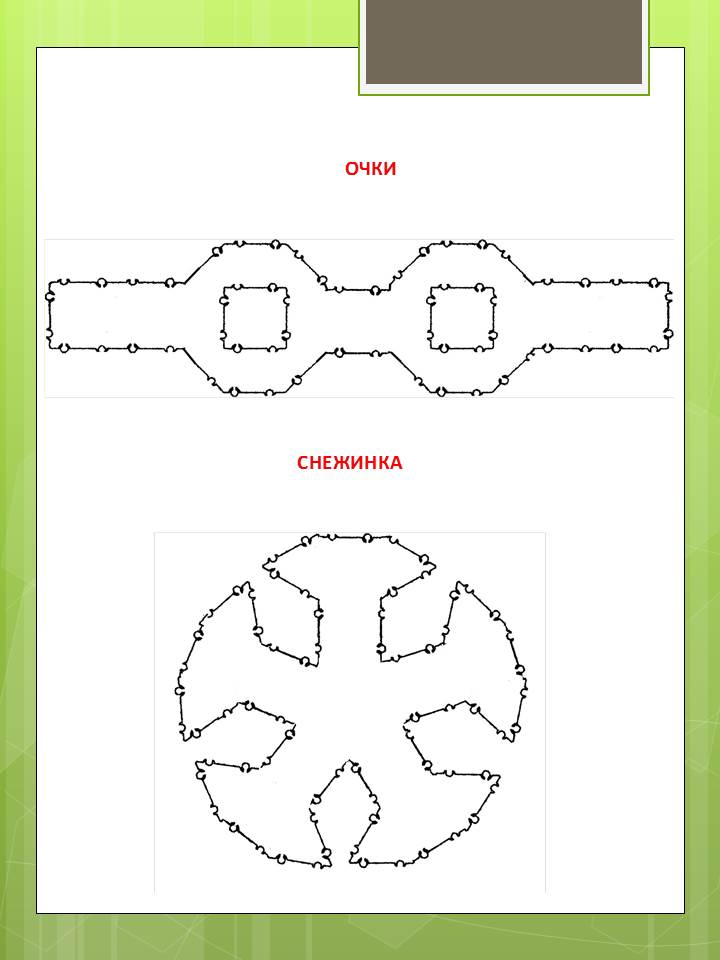 ОЧКИ

СНЕЖИНКА